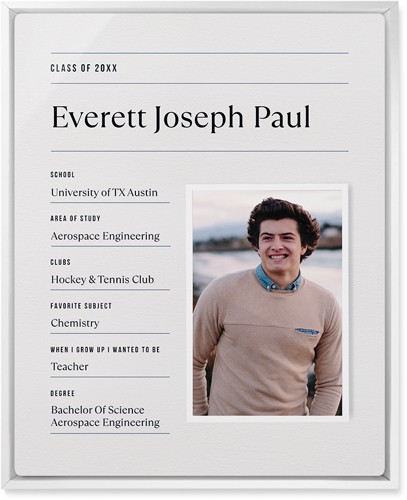 CLASS OF 20XX

Everett Joseph Paul

SCHOOL

University of TX Austin

AREA OF STUDY

Aerospace Engineering

CLUBS

Hockey & Tennis Club

FAVORITE SUBJECT

Chemistry

WHEN I GROW UP I WANTED TO BE

Teacher

DEGREE

Bachelor Of Science Aerospace Engineering